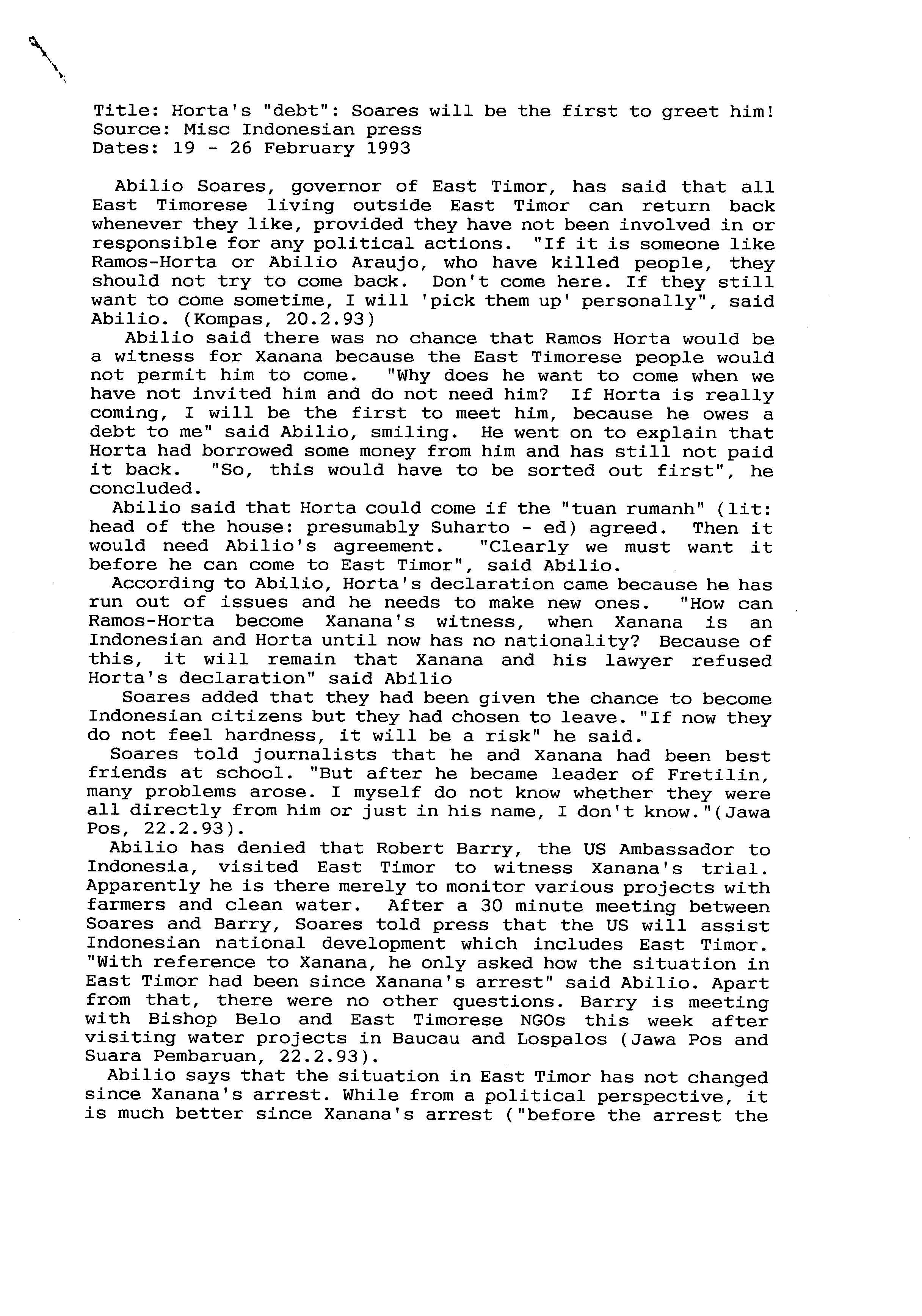 Title: Horta's "debt": Soares will be the first to greet him!
Source: Misc Indonesian press
Dates: 19 - 26 February 1993

Abilio Soares, governor of East Timor, has said that all East Timorese living outside East Timor can return back whenever they like, provided they have not been involved in or responsible for any political actions. "If it is someone like Ramos-Horta or Abilio Araujo, who have killed people, they should not try to come back. Don't come here. If they still want to come sometime, I will 'pick them up' personally", said Abilio. (Kompas, 20.2.93)

Abilio said there was no chance that Ramos Horta would be a witness for Xanana because the East Timorese people would not permit him to come. "Why does he want to come when we have not invited him and do not need him? If Horta is really coming, I will be the first to meet him, because he owes a debt to me" said Abilio, smiling. He went on to explain that Horta had borrowed some money from him and has still not paid it back. "So, this would have to be sorted out first", he concluded.

Abilio said that Horta could come if the "tuan rumanh" (lit: head of the house: presumably Suharto - ed) agreed. Then it would need Abilio's agreement. "Clearly we must want it before he can come to East Timor", said Abilio.

According to Abilio, Horta's declaration came because he has run out of issues and he needs to make new ones. "How can Ramos-Horta become Xanana's witness, when Xanana is an Indonesian and Horta until now has no nationality? Because of this, it will remain that Xanana and his lawyer refused Horta's declaration" said Abilio

Soares added that they had been given the chance to become Indonesian citizens but they had chosen to leave. "If now they do not feel hardness, it will be a risk" he said.

Soares told journalists that he and Xanana had been best friends at school. "But after he became leader of Fretilin, many problems arose. I myself do not know whether they were all directly from him or just in his name, I don't know."(Jawa Pos, 22.2.93).

Abilio has denied that Robert Barry, the US Ambassador to Indonesia, visited East Timor to witness Xanana's trial. Apparently he is there merely to monitor various projects with farmers and clean water. After a 30 minute meeting between Soares and Barry, Soares told press that the US will assist Indonesian national development which includes East Timor. "With reference to Xanana, he only asked how the situation in East Timor had been since Xanana's arrest" said Abilio. Apart from that, there were no other questions. Barry is meeting with Bishop Belo and East Timorese NGOs this week after visiting water projects in Baucau and Lospalos (Jawa Pos and Suara Pembaruan, 22.2.93).

Abilio says that the situation in East Timor has not changed since Xanana's arrest. While from a political perspective, it is much better since Xanana's arrest ("before the arrest the